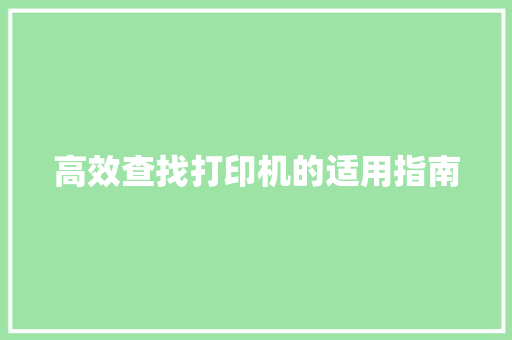 高效查找打印机的适用指南